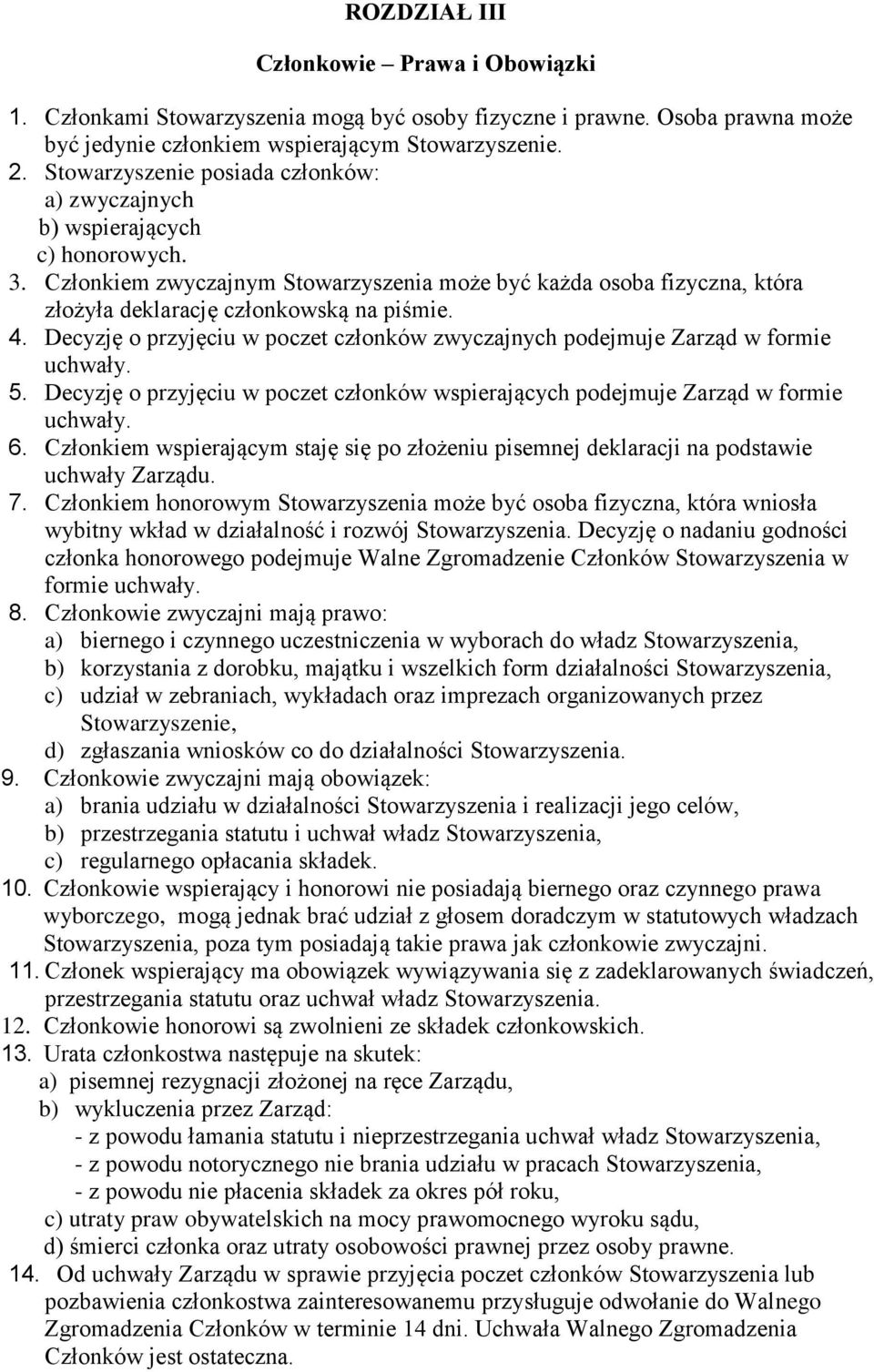 ROZDZIAŁ III

Członkowie – Prawa i Obowiązki

1. Członkami Stowarzyszenia mogą być osoby fizyczne i prawne. Osoba prawna może być jedynie członkiem wspierającym Stowarzyszenie.
2. Stowarzyszenie posiada członków:
a) zwyczajnych
b) wspierających
c) honorowych.
3. Członkiem zwyczajnym Stowarzyszenia może być każda osoba fizyczna, która złożyła deklarację członkowską na piśmie.
4. Decyzję o przyjęciu w poczet członków zwyczajnych podejmuje Zarząd w formie uchwały.
5. Decyzję o przyjęciu w poczet członków wspierających podejmuje Zarząd w formie uchwały.
6. Członkiem wspierającym staję się po złożeniu pisemnej deklaracji na podstawie uchwały Zarządu.
7. Członkiem honorowym Stowarzyszenia może być osoba fizyczna, która wniosła wybitny wkład w działalność i rozwój Stowarzyszenia. Decyzję o nadaniu godności członka honorowego podejmuje Walne Zgromadzenie Członków Stowarzyszenia w formie uchwały.
8. Członkowie zwyczajni mają prawo:
a) biernego i czynnego uczestniczenia w wyborach do władz Stowarzyszenia,
b) korzystania z dorobku, majątku i wszelkich form działalności Stowarzyszenia,
c) udział w zebraniach, wykładach oraz imprezach organizowanych przez Stowarzyszenie,
d) zgłaszania wniosków co do działalności Stowarzyszenia.
9. Członkowie zwyczajni mają obowiązek:
a) brania udziału w działalności Stowarzyszenia i realizacji jego celów,
b) przestrzegania statutu i uchwał władz Stowarzyszenia,
c) regularnego opłacania składek.
10. Członkowie wspierający i honorowi nie posiadają biernego oraz czynnego prawa wyborczego, mogą jednak brać udział z głosem doradczym w statutowych władzach Stowarzyszenia, poza tym posiadają takie prawa jak członkowie zwyczajni.
11. Członek wspierający ma obowiązek wywiązywania się z zadeklarowanych świadczeń, przestrzegania statutu oraz uchwał władz Stowarzyszenia.
12. Członkowie honorowi są zwolnieni ze składek członkowskich.
13. Urata członkostwa następuje na skutek:
a) pisemnej rezygnacji złożonej na ręce Zarządu,
b) wykluczenia przez Zarząd:
- z powodu łamania statutu i nieprzestrzegania uchwał władz Stowarzyszenia,
- z powodu notorycznego nie brania udziału w pracach Stowarzyszenia,
- z powodu nie płacenia składek za okres pół roku,
c) utraty praw obywatelskich na mocy prawomocnego wyroku sądu,
d) śmierci członka oraz utraty osobowości prawnej przez osoby prawne.
14. Od uchwały Zarządu w sprawie przyjęcia poczet członków Stowarzyszenia lub pozbawienia członkostwa zainteresowanemu przysługuje odwołanie do Walnego Zgromadzenia Członków w terminie 14 dni. Uchwała Walnego Zgromadzenia Członków jest ostateczna.